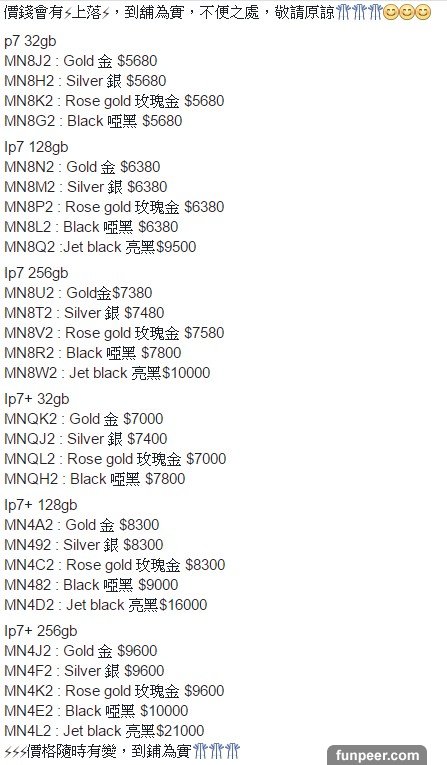 價錢會有⚡上落⚡，到舖為實，不便之處，敬請原諒🙏🙏🙏😊😊😊

p7 32gb
MN8J2 : Gold 金 $5680
MN8H2 : Silver 銀 $5680
MN8K2 : Rose gold 玫瑰金 $5680
MN8G2 : Black 啞黑 $5680

Ip7 128gb
MN8N2 : Gold 金 $6380
MN8M2 : Silver 銀 $6380
MN8P2 : Rose gold 玫瑰金 $6380
MN8L2 : Black 啞黑 $6380
MN8Q2 :Jet black 亮黑$9500

Ip7 256gb
MN8U2 : Gold金$7380
MN8T2 : Silver 銀 $7480
MN8V2 : Rose gold 玫瑰金 $7580
MN8R2 : Black 啞黑 $7800
MN8W2 : Jet black 亮黑$10000

Ip7+ 32gb
MNQK2 : Gold 金 $7000
MNQJ2 : Silver 銀 $7400
MNQL2 : Rose gold 玫瑰金 $7000
MNQH2 : Black 啞黑 $7800

Ip7+ 128gb
MN4A2 : Gold 金 $8300
MN492 : Silver 銀 $8300
MN4C2 : Rose gold 玫瑰金 $8300
MN482 : Black 啞黑 $9000
MN4D2 : Jet black 亮黑$16000

Ip7+ 256gb
MN4J2 : Gold 金 $9600
MN4F2 : Silver 銀 $9600
MN4K2 : Rose gold 玫瑰金 $9600
MN4E2 : Black 啞黑 $10000
MN4L2 : Jet black 亮黑$21000
⚡⚡⚡價格隨時有變，到舖為實🙏🙏🙏

funpeer.com